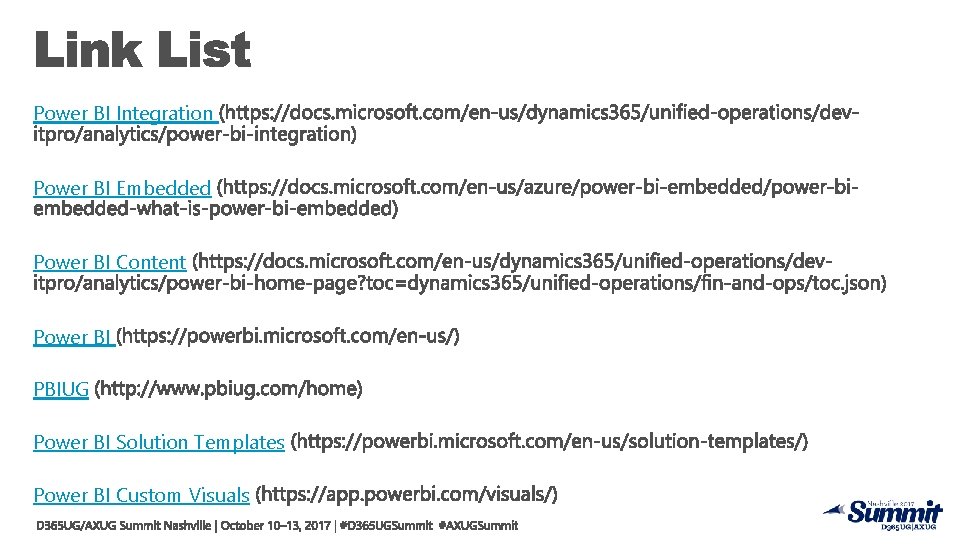 Link List

Power BI Integration (https://docs.microsoft.com/en-us/dynamics365/unified-operations/dev-itpro/analytics/power-bi-integration)

Power BI Embedded (https://docs.microsoft.com/en-us/azure/power-bi-embedded/power-bi-embedded-what-is-power-bi-embedded)

Power BI Content (https://docs.microsoft.com/en-us/dynamics365/unified-operations/dev-itpro/analytics/power-bi-home-page?toc=dynamics365/unified-operations/fin-and-ops/toc.json)

Power BI (https://powerbi.microsoft.com/en-us/)

PBIUG (http://www.pbiug.com/home)

Power BI Solution Templates (https://powerbi.microsoft.com/en-us/solution-templates/)

Power BI Custom Visuals (https://app.powerbi.com/visuals/)

D365UG/AXUG Summit Nashville | October 10–13, 2017 | #D365UGSummit #AXUGSummit

Nashville 2017 Summit D365UG|AXUG